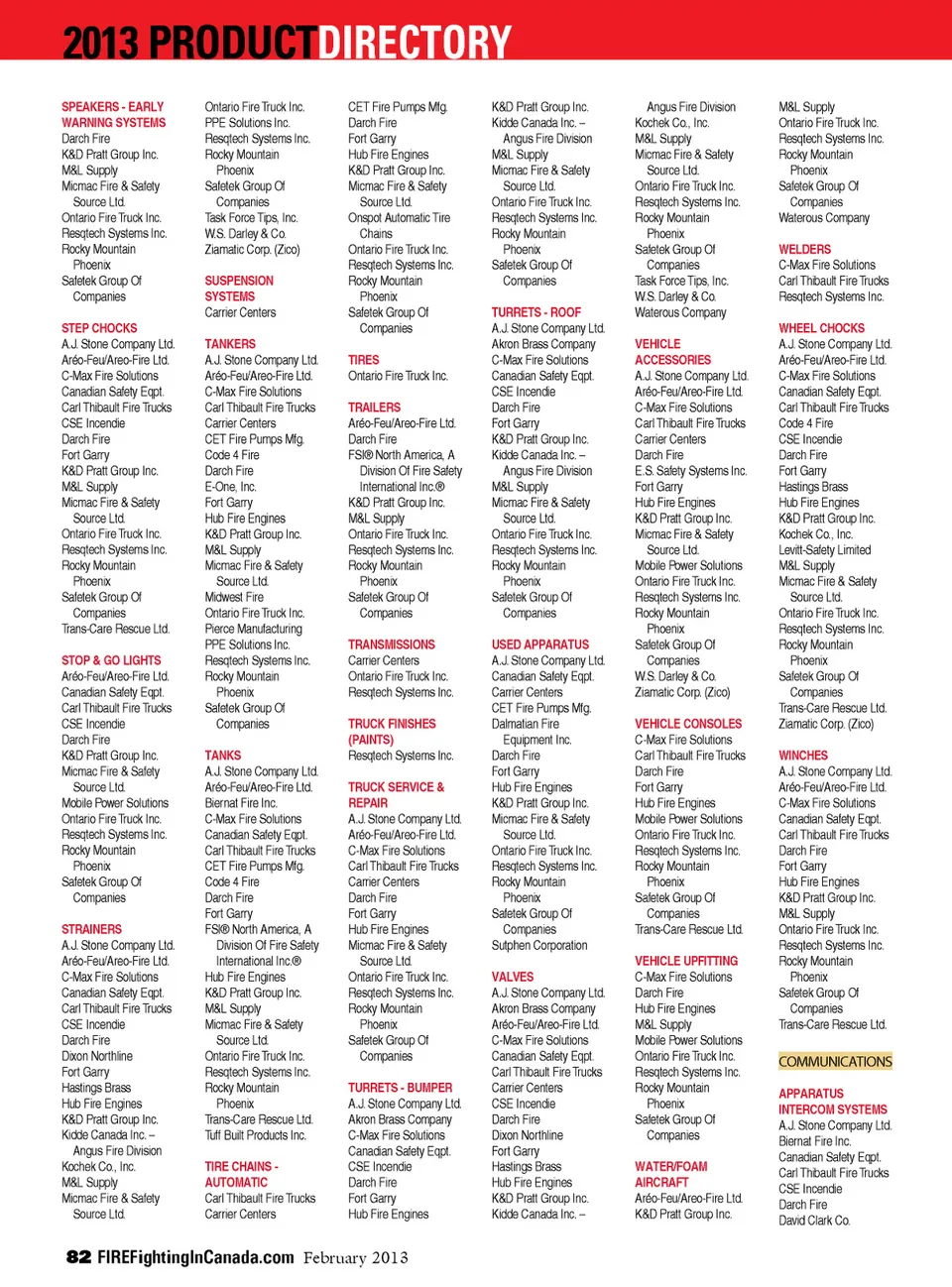 2013 PRODUCTDIRECTORY

SPEAKERS - EARLY WARNING SYSTEMS
Darch Fire
K&D Pratt Group Inc.
M&L Supply
Micmac Fire & Safety Source Ltd.
Ontario Fire Truck Inc.
Resqtech Systems Inc.
Rocky Mountain Phoenix
Safetek Group Of Companies

STEP CHOCKS
A.J. Stone Company Ltd.
Aréo-Feu/Areo-Fire Ltd.
C-Max Fire Solutions
Canadian Safety Eqpt.
Carl Thibault Fire Trucks
CSE Incendie
Darch Fire
Fort Garry
K&D Pratt Group Inc.
M&L Supply
Micmac Fire & Safety Source Ltd.
Ontario Fire Truck Inc.
Resqtech Systems Inc.
Rocky Mountain Phoenix
Safetek Group Of Companies
Trans-Care Rescue Ltd.

STOP & GO LIGHTS
Aréo-Feu/Areo-Fire Ltd.
Canadian Safety Eqpt.
Carl Thibault Fire Trucks
CSE Incendie
Darch Fire
K&D Pratt Group Inc.
Micmac Fire & Safety Source Ltd.
Mobile Power Solutions
Ontario Fire Truck Inc.
Resqtech Systems Inc.
Rocky Mountain Phoenix
Safetek Group Of Companies

STRAINERS
A.J. Stone Company Ltd.
Aréo-Feu/Areo-Fire Ltd.
C-Max Fire Solutions
Canadian Safety Eqpt.
Carl Thibault Fire Trucks
CSE Incendie
Darch Fire
Dixon Northline
Fort Garry
Hastings Brass
Hub Fire Engines
K&D Pratt Group Inc.
Kidde Canada Inc. – Angus Fire Division
Kochek Co., Inc.
M&L Supply
Micmac Fire & Safety Source Ltd.

Ontario Fire Truck Inc.
PPE Solutions Inc.
Resqtech Systems Inc.
Rocky Mountain Phoenix
Safetek Group Of Companies
Task Force Tips, Inc.
W.S. Darley & Co.
Ziamatic Corp. (Zico)

SUSPENSION SYSTEMS
Carrier Centers

TANKERS
A.J. Stone Company Ltd.
Aréo-Feu/Areo-Fire Ltd.
C-Max Fire Solutions
Carl Thibault Fire Trucks
Carrier Centers
CET Fire Pumps Mfg.
Code 4 Fire
Darch Fire
E-One, Inc.
Fort Garry
Hub Fire Engines
K&D Pratt Group Inc.
M&L Supply
Micmac Fire & Safety Source Ltd.
Midwest Fire
Ontario Fire Truck Inc.
Pierce Manufacturing
PPE Solutions Inc.
Resqtech Systems Inc.
Rocky Mountain Phoenix
Safetek Group Of Companies

TANKS
A.J. Stone Company Ltd.
Aréo-Feu/Areo-Fire Ltd.
Biernat Fire Inc.
C-Max Fire Solutions
Canadian Safety Eqpt.
Carl Thibault Fire Trucks
CET Fire Pumps Mfg.
Code 4 Fire
Darch Fire
Fort Garry
FSI® North America, A Division Of Fire Safety International Inc.®
Hub Fire Engines
K&D Pratt Group Inc.
M&L Supply
Micmac Fire & Safety Source Ltd.
Ontario Fire Truck Inc.
Resqtech Systems Inc.
Rocky Mountain Phoenix
Trans-Care Rescue Ltd.
Tuff Built Products Inc.

TIRE CHAINS - AUTOMATIC
Carl Thibault Fire Trucks
Carrier Centers

CET Fire Pumps Mfg.
Darch Fire
Fort Garry
Hub Fire Engines
K&D Pratt Group Inc.
Micmac Fire & Safety Source Ltd.
Onspot Automatic Tire Chains
Ontario Fire Truck Inc.
Resqtech Systems Inc.
Rocky Mountain Phoenix
Safetek Group Of Companies

TIRES
Ontario Fire Truck Inc.

TRAILERS
Aréo-Feu/Areo-Fire Ltd.
Darch Fire
FSI® North America, A Division Of Fire Safety International Inc.®
K&D Pratt Group Inc.
M&L Supply
Ontario Fire Truck Inc.
Resqtech Systems Inc.
Rocky Mountain Phoenix
Safetek Group Of Companies

TRANSMISSIONS
Carrier Centers
Ontario Fire Truck Inc.
Resqtech Systems Inc.

TRUCK FINISHES (PAINTS)
Resqtech Systems Inc.

TRUCK SERVICE & REPAIR
A.J. Stone Company Ltd.
Aréo-Feu/Areo-Fire Ltd.
C-Max Fire Solutions
Carl Thibault Fire Trucks
Carrier Centers
Darch Fire
Fort Garry
Hub Fire Engines
Micmac Fire & Safety Source Ltd.
Ontario Fire Truck Inc.
Resqtech Systems Inc.
Rocky Mountain Phoenix
Safetek Group Of Companies

TURRETS - BUMPER
A.J. Stone Company Ltd.
Akron Brass Company
C-Max Fire Solutions
Canadian Safety Eqpt.
CSE Incendie
Darch Fire
Fort Garry
Hub Fire Engines

K&D Pratt Group Inc.
Kidde Canada Inc. – Angus Fire Division
M&L Supply
Micmac Fire & Safety Source Ltd.
Ontario Fire Truck Inc.
Resqtech Systems Inc.
Rocky Mountain Phoenix
Safetek Group Of Companies

TURRETS - ROOF
A.J. Stone Company Ltd.
Akron Brass Company
C-Max Fire Solutions
Canadian Safety Eqpt.
CSE Incendie
Darch Fire
Fort Garry
K&D Pratt Group Inc.
Kidde Canada Inc. – Angus Fire Division
M&L Supply
Micmac Fire & Safety Source Ltd.
Ontario Fire Truck Inc.
Resqtech Systems Inc.
Rocky Mountain Phoenix
Safetek Group Of Companies

USED APPARATUS
A.J. Stone Company Ltd.
Canadian Safety Eqpt.
Carrier Centers
CET Fire Pumps Mfg.
Dalmatian Fire Equipment Inc.
Darch Fire
Fort Garry
Hub Fire Engines
K&D Pratt Group Inc.
Micmac Fire & Safety Source Ltd.
Ontario Fire Truck Inc.
Resqtech Systems Inc.
Rocky Mountain Phoenix
Safetek Group Of Companies
Sutphen Corporation

VALVES
A.J. Stone Company Ltd.
Akron Brass Company
Aréo-Feu/Areo-Fire Ltd.
C-Max Fire Solutions
Canadian Safety Eqpt.
Carl Thibault Fire Trucks
Carrier Centers
CSE Incendie
Darch Fire
Dixon Northline
Fort Garry
Hastings Brass
Hub Fire Engines
K&D Pratt Group Inc.
Kidde Canada Inc. –

Angus Fire Division
Kochek Co., Inc.
M&L Supply
Micmac Fire & Safety Source Ltd.
Ontario Fire Truck Inc.
Resqtech Systems Inc.
Rocky Mountain Phoenix
Safetek Group Of Companies
Task Force Tips, Inc.
W.S. Darley & Co.
Waterous Company

VEHICLE ACCESSORIES
A.J. Stone Company Ltd.
Aréo-Feu/Areo-Fire Ltd.
C-Max Fire Solutions
Carl Thibault Fire Trucks
Carrier Centers
Darch Fire
E.S. Safety Systems Inc.
Fort Garry
Hub Fire Engines
K&D Pratt Group Inc.
Micmac Fire & Safety Source Ltd.
Mobile Power Solutions
Ontario Fire Truck Inc.
Resqtech Systems Inc.
Rocky Mountain Phoenix
Safetek Group Of Companies
W.S. Darley & Co.
Ziamatic Corp. (Zico)

VEHICLE CONSOLES
C-Max Fire Solutions
Carl Thibault Fire Trucks
Darch Fire
Fort Garry
Hub Fire Engines
Mobile Power Solutions
Ontario Fire Truck Inc.
Resqtech Systems Inc.
Rocky Mountain Phoenix
Safetek Group Of Companies
Trans-Care Rescue Ltd.

VEHICLE UPFITTING
C-Max Fire Solutions
Darch Fire
Hub Fire Engines
M&L Supply
Mobile Power Solutions
Ontario Fire Truck Inc.
Resqtech Systems Inc.
Rocky Mountain Phoenix
Safetek Group Of Companies

WATER/FOAM AIRCRAFT
Aréo-Feu/Areo-Fire Ltd.
K&D Pratt Group Inc.

M&L Supply
Ontario Fire Truck Inc.
Resqtech Systems Inc.
Rocky Mountain Phoenix
Safetek Group Of Companies
Waterous Company

WELDERS
C-Max Fire Solutions
Carl Thibault Fire Trucks
Resqtech Systems Inc.

WHEEL CHOCKS
A.J. Stone Company Ltd.
Aréo-Feu/Areo-Fire Ltd.
C-Max Fire Solutions
Canadian Safety Eqpt.
Carl Thibault Fire Trucks
Code 4 Fire
CSE Incendie
Darch Fire
Fort Garry
Hastings Brass
Hub Fire Engines
K&D Pratt Group Inc.
Kochek Co., Inc.
Levitt-Safety Limited
M&L Supply
Micmac Fire & Safety Source Ltd.
Ontario Fire Truck Inc.
Resqtech Systems Inc.
Rocky Mountain Phoenix
Safetek Group Of Companies
Trans-Care Rescue Ltd.
Ziamatic Corp. (Zico)

WINCHES
A.J. Stone Company Ltd.
Aréo-Feu/Areo-Fire Ltd.
C-Max Fire Solutions
Canadian Safety Eqpt.
Carl Thibault Fire Trucks
Darch Fire
Fort Garry
Hub Fire Engines
K&D Pratt Group Inc.
M&L Supply
Ontario Fire Truck Inc.
Resqtech Systems Inc.
Rocky Mountain Phoenix
Safetek Group Of Companies
Trans-Care Rescue Ltd.

COMMUNICATIONS

APPARATUS INTERCOM SYSTEMS
A.J. Stone Company Ltd.
Biernat Fire Inc.
Canadian Safety Eqpt.
Carl Thibault Fire Trucks
CSE Incendie
Darch Fire
David Clark Co.

82 FIREFightingInCanada.com February 2013